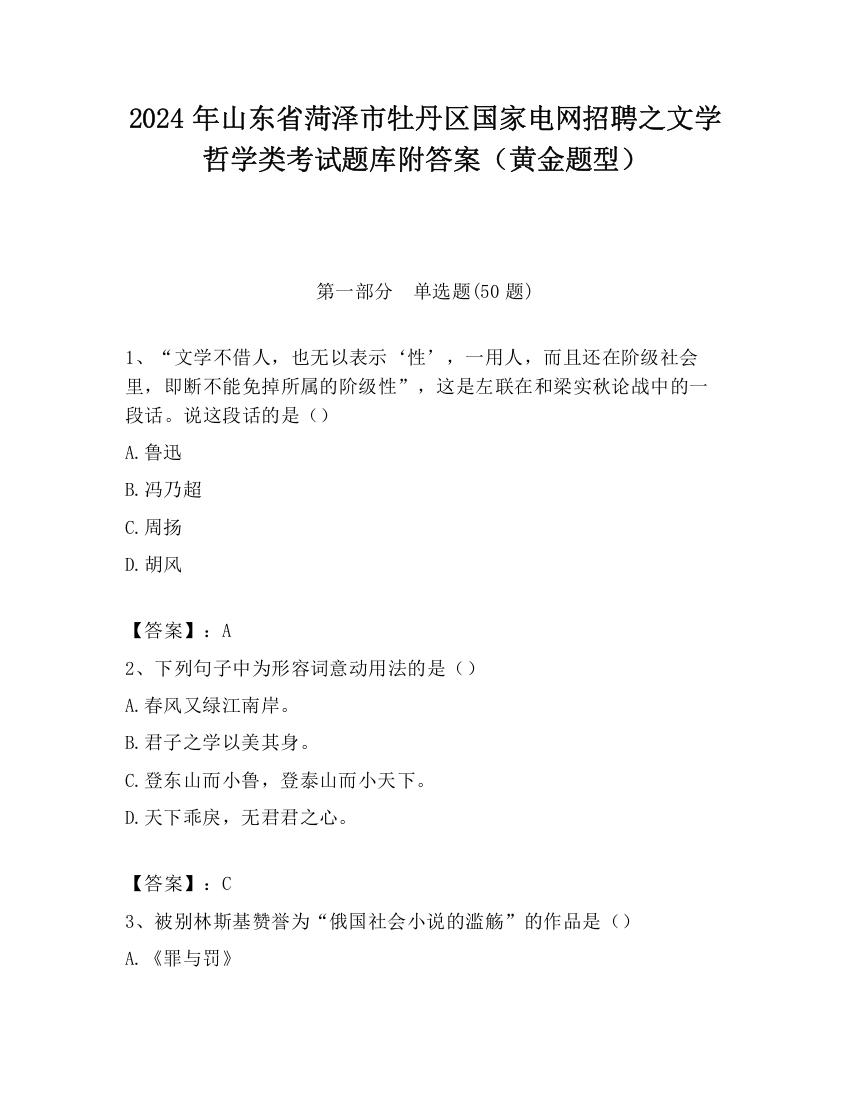 2024 年山东省菏泽市牡丹区国家电网招聘之文学哲学类考试题库附答案（黄金题型）

第一部分　单选题(50 题)

1、“文学不借人，也无以表示‘性’，一用人，而且还在阶级社会里，即断不能免掉所属的阶级性”，这是左联在和梁实秋论战中的一段话。说这段话的是（）

A.鲁迅

B.冯乃超

C.周扬

D.胡风

【答案】：A

2、下列句子中为形容词意动用法的是（）

A.春风又绿江南岸。

B.君子之学以美其身。

C.登东山而小鲁，登泰山而小天下。

D.天下乖戾，无君君之心。

【答案】：C

3、被别林斯基赞誉为“俄国社会小说的滥觞”的作品是（）

A.《罪与罚》